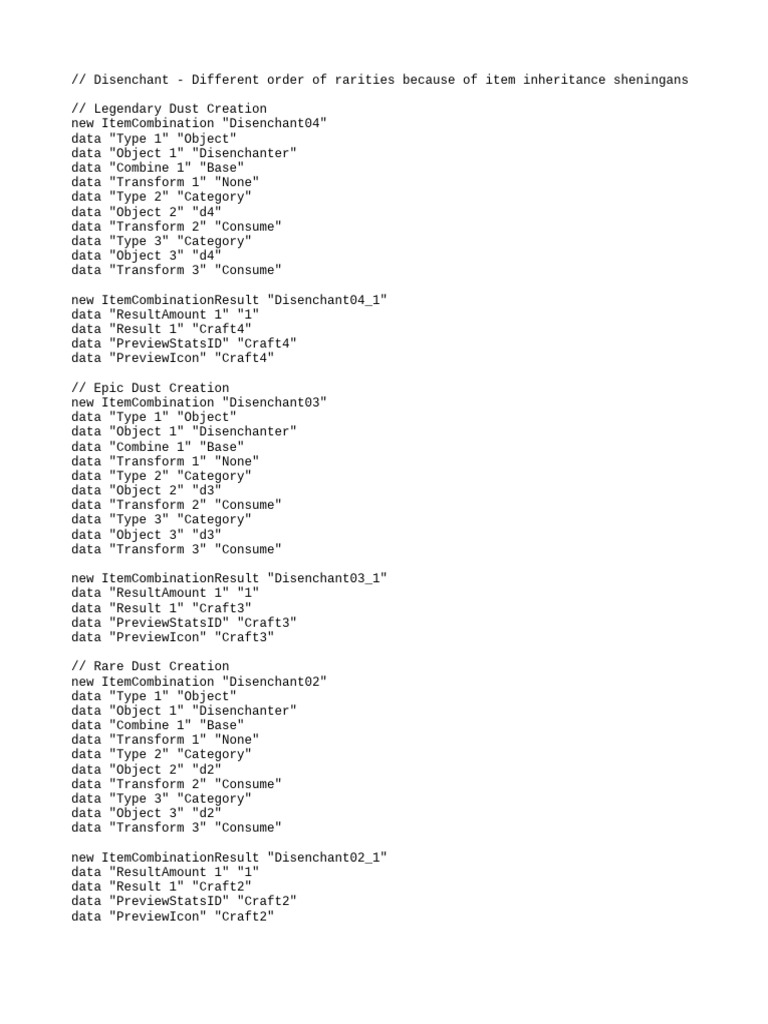 // Disenchant - Different order of rarities because of item inheritance sheningans

// Legendary Dust Creation
new ItemCombination "Disenchant04"
data "Type 1" "Object"
data "Object 1" "Disenchanter"
data "Combine 1" "Base"
data "Transform 1" "None"
data "Type 2" "Category"
data "Object 2" "d4"
data "Transform 2" "Consume"
data "Type 3" "Category"
data "Object 3" "d4"
data "Transform 3" "Consume"

new ItemCombinationResult "Disenchant04_1"
data "ResultAmount 1" "1"
data "Result 1" "Craft4"
data "PreviewStatsID" "Craft4"
data "PreviewIcon" "Craft4"

// Epic Dust Creation
new ItemCombination "Disenchant03"
data "Type 1" "Object"
data "Object 1" "Disenchanter"
data "Combine 1" "Base"
data "Transform 1" "None"
data "Type 2" "Category"
data "Object 2" "d3"
data "Transform 2" "Consume"
data "Type 3" "Category"
data "Object 3" "d3"
data "Transform 3" "Consume"

new ItemCombinationResult "Disenchant03_1"
data "ResultAmount 1" "1"
data "Result 1" "Craft3"
data "PreviewStatsID" "Craft3"
data "PreviewIcon" "Craft3"

// Rare Dust Creation
new ItemCombination "Disenchant02"
data "Type 1" "Object"
data "Object 1" "Disenchanter"
data "Combine 1" "Base"
data "Transform 1" "None"
data "Type 2" "Category"
data "Object 2" "d2"
data "Transform 2" "Consume"
data "Type 3" "Category"
data "Object 3" "d2"
data "Transform 3" "Consume"

new ItemCombinationResult "Disenchant02_1"
data "ResultAmount 1" "1"
data "Result 1" "Craft2"
data "PreviewStatsID" "Craft2"
data "PreviewIcon" "Craft2"